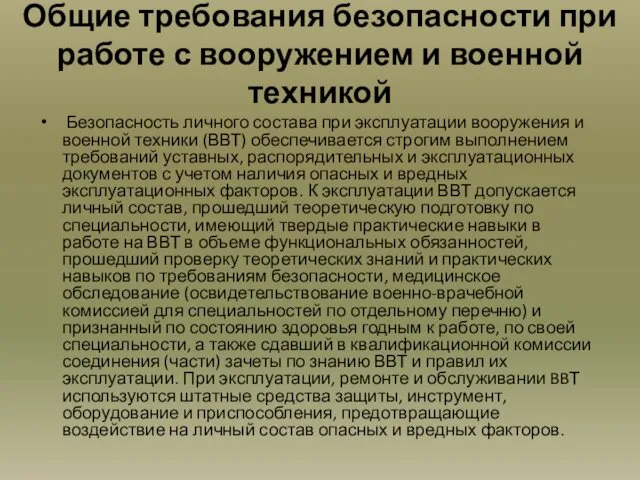 Общие требования безопасности при работе с вооружением и военной техникой

• Безопасность личного состава при эксплуатации вооружения и военной техники (ВВТ) обеспечивается строгим выполнением требований уставных, распорядительных и эксплуатационных документов с учетом наличия опасных и вредных эксплуатационных факторов. К эксплуатации ВВТ допускается личный состав, прошедший теоретическую подготовку по специальности, имеющий твердые практические навыки в работе на ВВТ в объеме функциональных обязанностей, прошедший проверку теоретических знаний и практических навыков по требованиям безопасности, медицинское обследование (освидетельствование военно-врачебной комиссией для специальностей по отдельному перечню) и признанный по состоянию здоровья годным к работе, по своей специальности, а также сдавший в квалификационной комиссии соединения (части) зачеты по знанию ВВТ и правил их эксплуатации. При эксплуатации, ремонте и обслуживании ВВТ используются штатные средства защиты, инструмент, оборудование и приспособления, предотвращающие воздействие на личный состав опасных и вредных факторов.